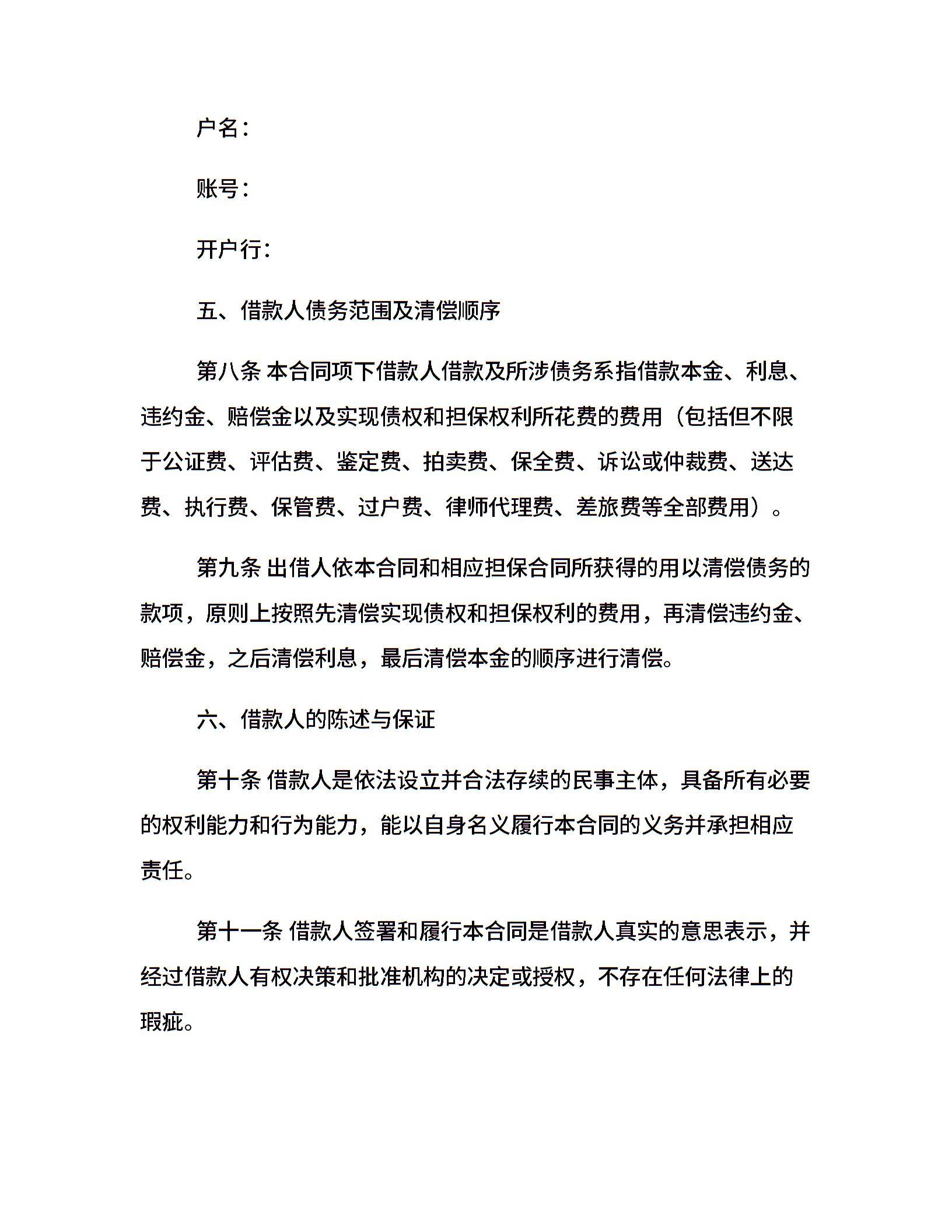 户名：

账号：

开户行：

五、借款人债务范围及清偿顺序

第八条 本合同项下借款人借款及所涉债务系指借款本金、利息、违约金、赔偿金以及实现债权和担保权利所花费的费用（包括但不限于公证费、评估费、鉴定费、拍卖费、保全费、诉讼或仲裁费、送达费、执行费、保管费、过户费、律师代理费、差旅费等全部费用）。

第九条 出借人依本合同和相应担保合同所获得的用以清偿债务的款项，原则上按照先清偿实现债权和担保权利的费用，再清偿违约金、赔偿金，之后清偿利息，最后清偿本金的顺序进行清偿。

六、借款人的陈述与保证

第十条 借款人是依法设立并合法存续的民事主体，具备所有必要的权利能力和行为能力，能以自身名义履行本合同的义务并承担相应责任。

第十一条 借款人签署和履行本合同是借款人真实的意思表示，并经过借款人有权决策和批准机构的决定或授权，不存在任何法律上的瑕疵。